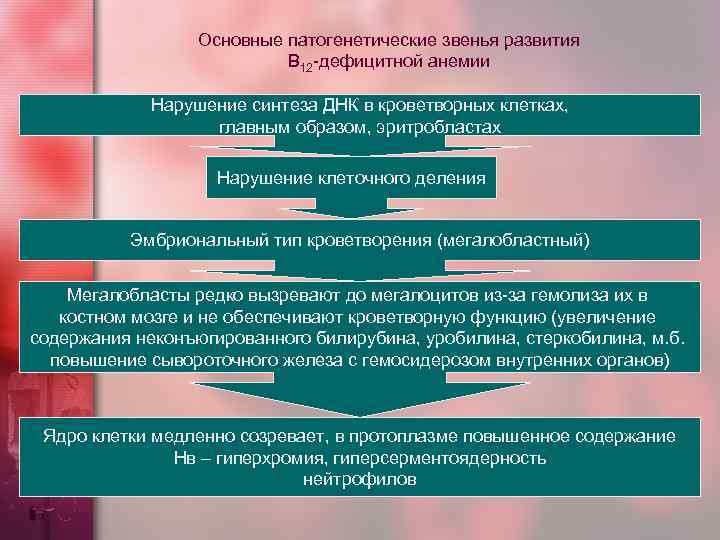 Основные патогенетические звенья развития $B_{12}$-дефицитной анемии

Нарушение синтеза ДНК в кроветворных клетках, главным образом, эритробластах

Нарушение клеточного деления

Эмбриональный тип кроветворения (мегалобластный)

Мегалобласты редко вызревают до мегалоцитов из-за гемолиза их в костном мозге и не обеспечивают кроветворную функцию (увеличение содержания неконъюгированного билирубина, уробилина, стеркобилина, м.б. повышение сывороточного железа с гемосидерозом внутренних органов)

Ядро клетки медленно созревает, в протоплазме повышенное содержание Нв – гиперхромия, гиперсерментоядерность нейтрофилов